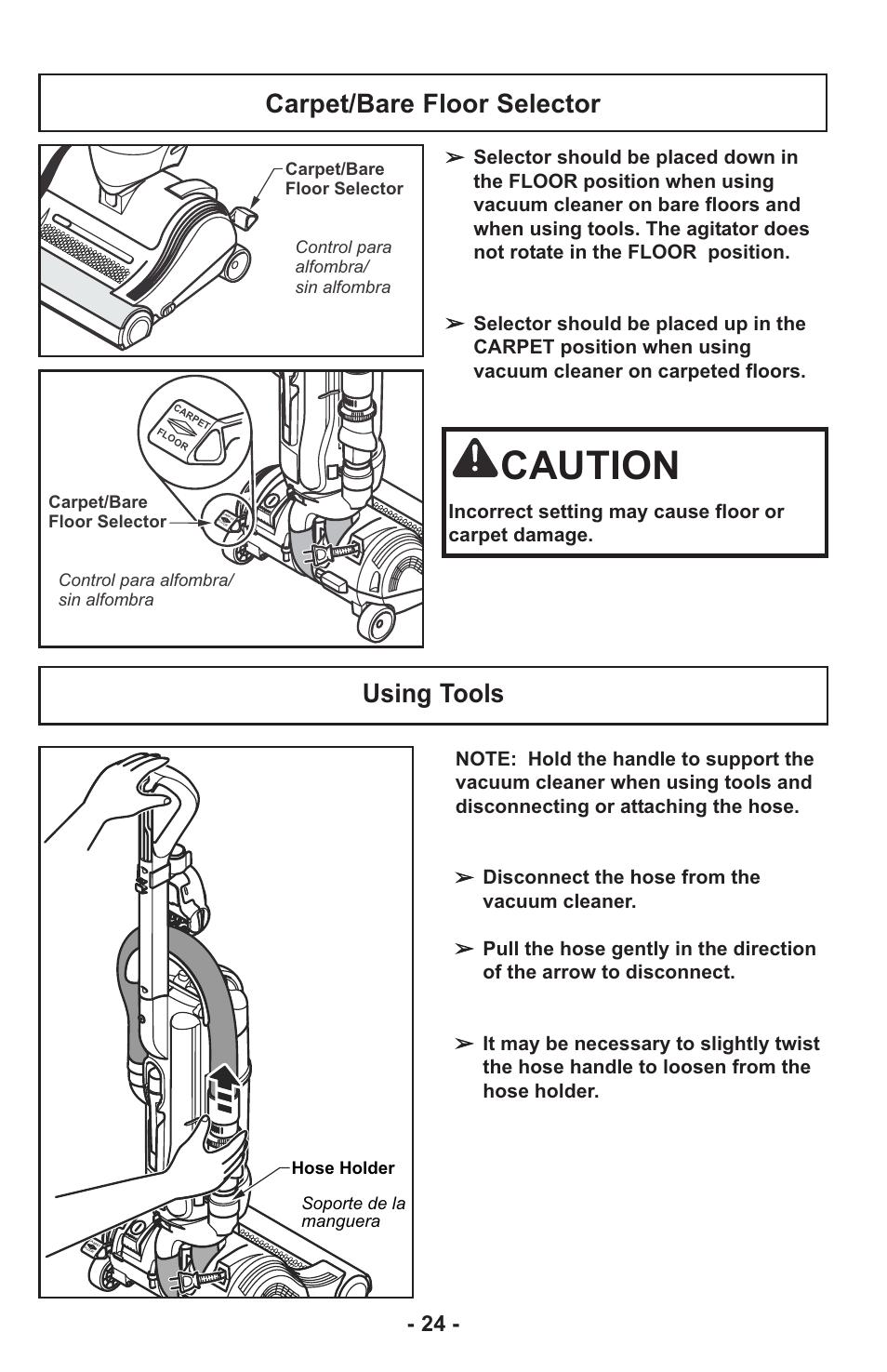 Carpet/Bare Floor Selector

Carpet/Bare Floor Selector

Control para alfombra/ sin alfombra

CARPET

FLOOR

Carpet/Bare Floor Selector

Control para alfombra/ sin alfombra

➢ Selector should be placed down in the FLOOR position when using vacuum cleaner on bare floors and when using tools. The agitator does not rotate in the FLOOR position.

➢ Selector should be placed up in the CARPET position when using vacuum cleaner on carpeted floors.

CAUTION

Incorrect setting may cause floor or carpet damage.

Using Tools

Hose Holder

Soporte de la manguera

NOTE: Hold the handle to support the vacuum cleaner when using tools and disconnecting or attaching the hose.

➢ Disconnect the hose from the vacuum cleaner.

➢ Pull the hose gently in the direction of the arrow to disconnect.

➢ It may be necessary to slightly twist the hose handle to loosen from the hose holder.

- 24 -